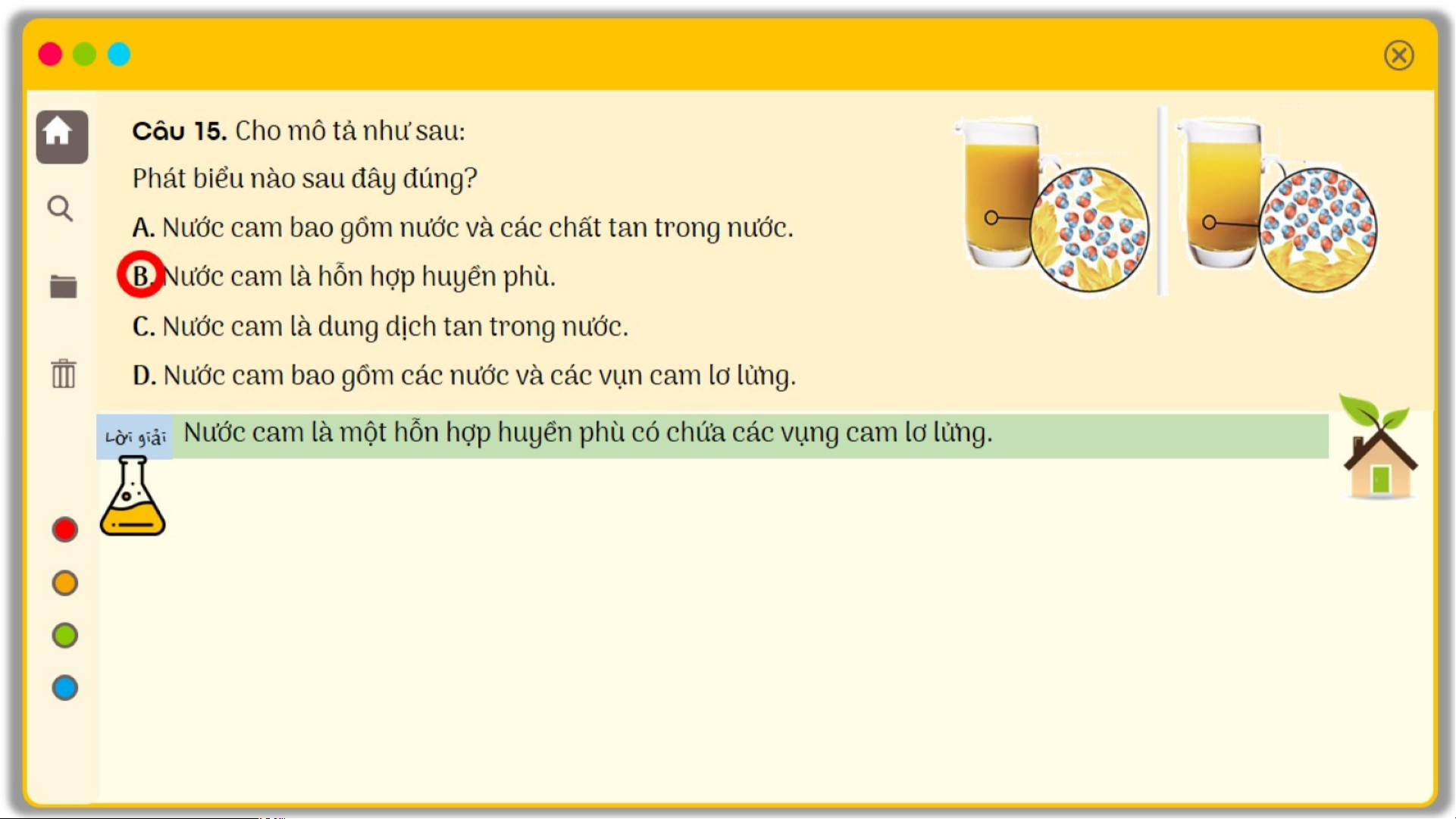 Câu 15. Cho mô tả như sau:

Phát biểu nào sau đây đúng?

A. Nước cam bao gồm nước và các chất tan trong nước.

B. Nước cam là hỗn hợp huyền phù.

C. Nước cam là dung dịch tan trong nước.

D. Nước cam bao gồm các nước và các vụn cam lơ lửng.

Lời giải

Nước cam là một hỗn hợp huyền phù có chứa các vụng cam lơ lửng.